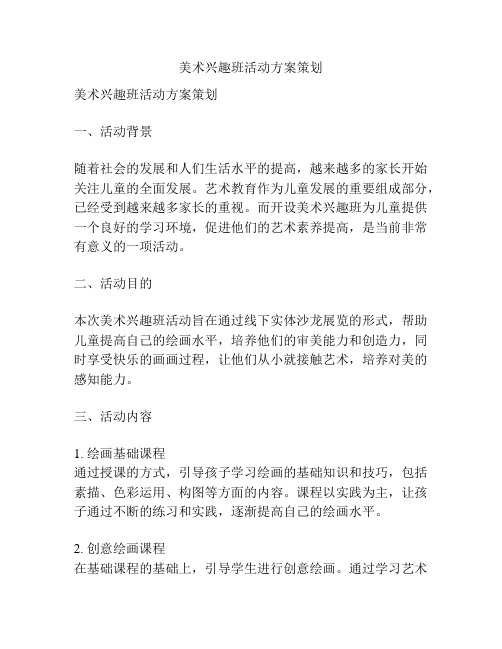 美术兴趣班活动方案策划

美术兴趣班活动方案策划

一、活动背景

随着社会的发展和人们生活水平的提高，越来越多的家长开始关注儿童的全面发展。艺术教育作为儿童发展的重要组成部分，已经受到越来越多家长的重视。而开设美术兴趣班为儿童提供一个良好的学习环境，促进他们的艺术素养提高，是当前非常有意义的一项活动。

二、活动目的

本次美术兴趣班活动旨在通过线下实体沙龙展览的形式，帮助儿童提高自己的绘画水平，培养他们的审美能力和创造力，同时享受快乐的画画过程，让他们从小就接触艺术，培养对美的感知能力。

三、活动内容

1. 绘画基础课程
通过授课的方式，引导孩子学习绘画的基础知识和技巧，包括素描、色彩运用、构图等方面的内容。课程以实践为主，让孩子通过不断的练习和实践，逐渐提高自己的绘画水平。

2. 创意绘画课程
在基础课程的基础上，引导学生进行创意绘画。通过学习艺术